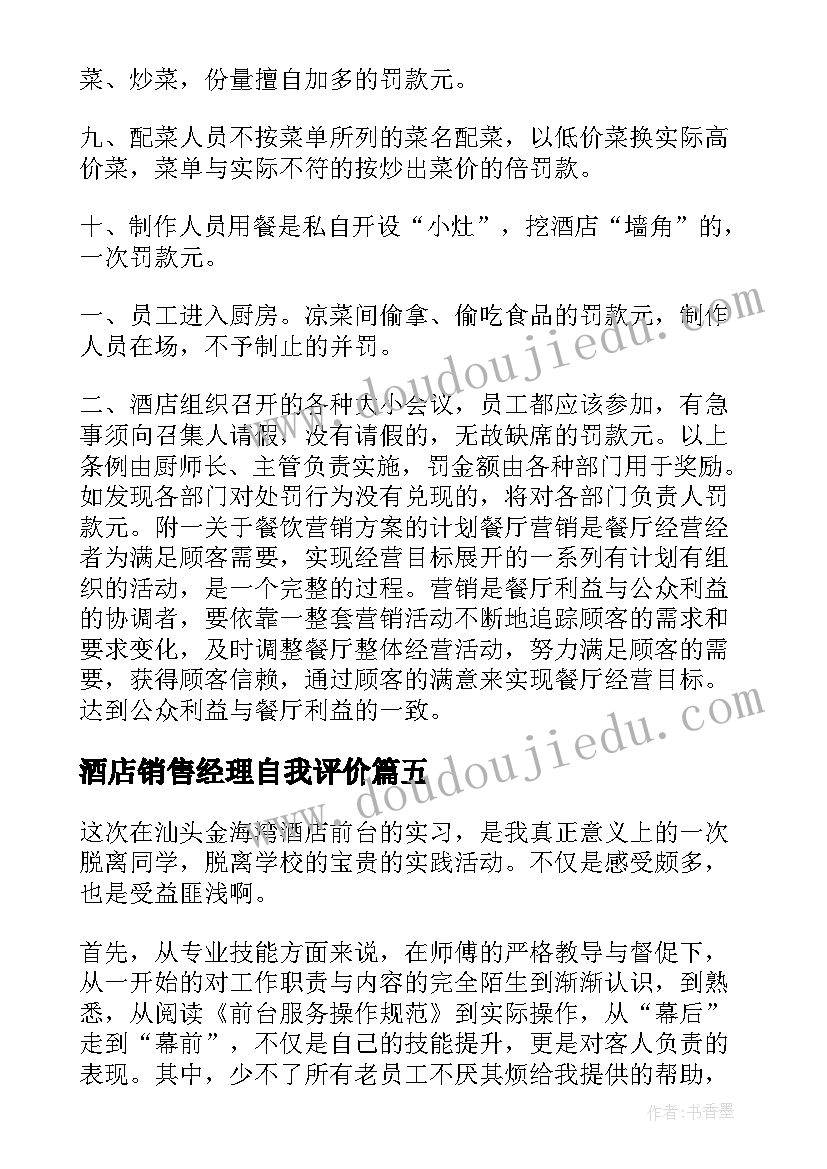 菜、炒菜，份量擅自加多的罚款元。

九、配菜人员不按菜单所列的菜名配菜，以低价菜换实际高价菜，菜单与实际不符的按炒出菜价的倍罚款。

十、制作人员用餐是私自开设“小灶”，挖酒店“墙角”的，一次罚款元。

一、员工进入厨房。凉菜间偷拿、偷吃食品的罚款元，制作人员在场，不予制止的并罚。

二、酒店组织召开的各种大小会议，员工都应该参加，有急事须向召集人请假，没有请假的，无故缺席的罚款元。以上条例由厨师长、主管负责实施，罚金额由各种部门用于奖励。如发现各部门对处罚行为没有兑现的，将对各部门负责人罚款元。附一关于餐饮营销方案的计划餐厅营销是餐厅经营经者为满足顾客需要，实现经营目标展开的一系列有计划有组织的活动，是一个完整的过程。营销是餐厅利益与公众利益的协调者，要依靠一整套营销活动不断地追踪顾客的需求和要求变化，及时调整餐厅整体经营活动，努力满足顾客的需要，获得顾客信赖，通过顾客的满意来实现餐厅经营目标。达到公众利益与餐厅利益的一致。

酒店销售经理自我评价篇五

这次在汕头金海湾酒店前台的实习，是我真正意义上的一次脱离同学，脱离学校的宝贵的实践活动。不仅是感受颇多，也是受益匪浅啊。

首先，从专业技能方面来说，在师傅的严格教导与督促下，从一开始的对工作职责与内容的完全陌生到渐渐认识，到熟悉，从阅读《前台服务操作规范》到实际操作，从“幕后”走到“幕前”，不仅是自己的技能提升，更是对客人负责的表现。其中，少不了所有老员工不厌其烦给我提供的帮助，

www.doudoujiedu.com

www.doudoujiedu.com

作者：书香墨